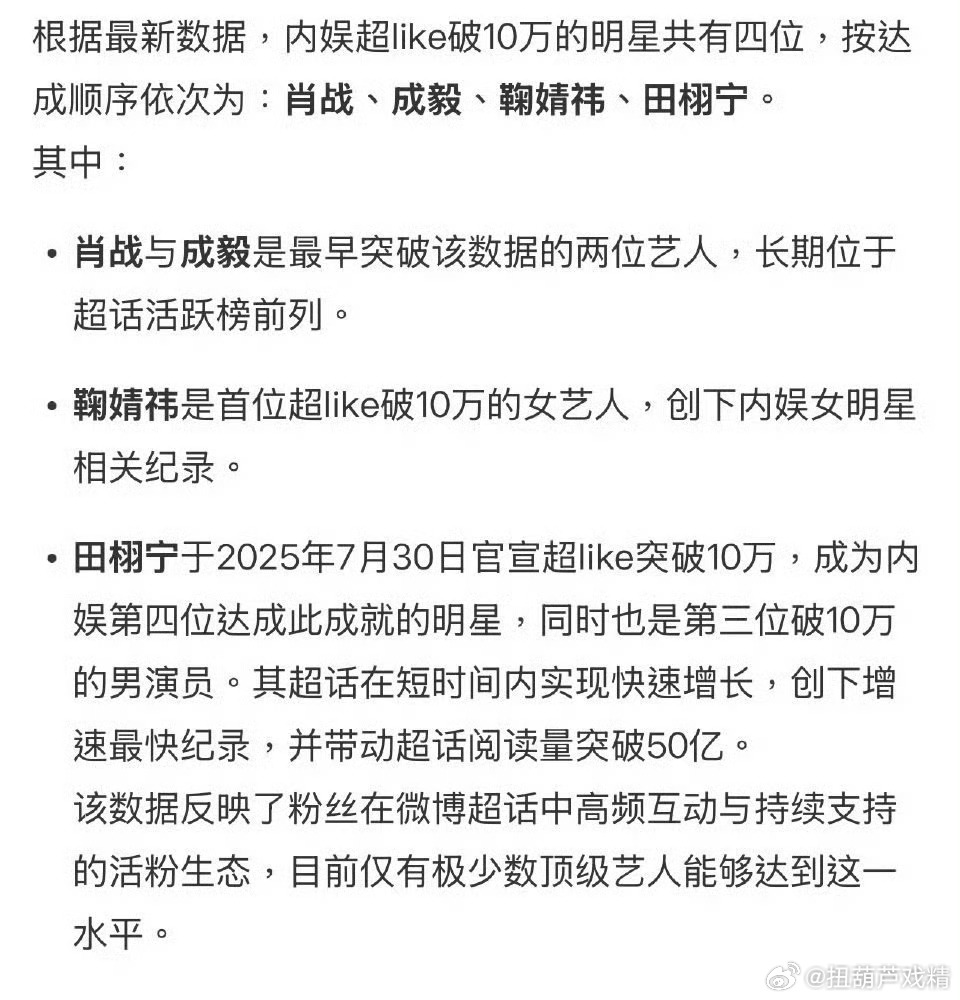 根据最新数据，内娱超like破10万的明星共有四位，按达成顺序依次为：肖战、成毅、鞠婧祎、田栩宁。
其中：

• 肖战与成毅是最早突破该数据的两位艺人，长期位于超话活跃榜前列。

• 鞠婧祎是首位超like破10万的女艺人，创下内娱女明星相关纪录。

• 田栩宁于2025年7月30日官宣超like突破10万，成为内娱第四位达成此成就的明星，同时也是第三位破10万的男演员。其超话在短时间内实现快速增长，创下增速最快纪录，并带动超话阅读量突破50亿。
该数据反映了粉丝在微博超话中高频互动与持续支持的活粉生态，目前仅有极少数顶级艺人能够达到这一水平。

@扭葫芦戏精